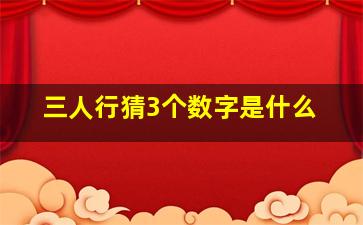 三人行猜3个数字是什么